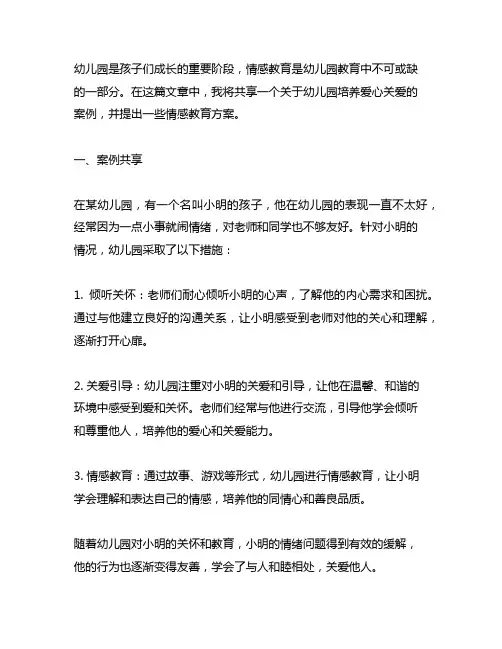 幼儿园是孩子们成长的重要阶段，情感教育是幼儿园教育中不可或缺的一部分。在这篇文章中，我将共享一个关于幼儿园培养爱心关爱的案例，并提出一些情感教育方案。

一、案例共享

在某幼儿园，有一个名叫小明的孩子，他在幼儿园的表现一直不太好，经常因为一点小事就闹情绪，对老师和同学也不够友好。针对小明的情况，幼儿园采取了以下措施：

1. 倾听关怀：老师们耐心倾听小明的心声，了解他的内心需求和困扰。通过与他建立良好的沟通关系，让小明感受到老师对他的关心和理解，逐渐打开心扉。

2. 关爱引导：幼儿园注重对小明的关爱和引导，让他在温馨、和谐的环境中感受到爱和关怀。老师们经常与他进行交流，引导他学会倾听和尊重他人，培养他的爱心和关爱能力。

3. 情感教育：通过故事、游戏等形式，幼儿园进行情感教育，让小明学会理解和表达自己的情感，培养他的同情心和善良品质。

随着幼儿园对小明的关怀和教育，小明的情绪问题得到有效的缓解，他的行为也逐渐变得友善，学会了与人和睦相处，关爱他人。